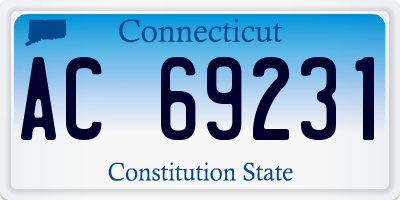 Connecticut

AC 69231

Constitution State